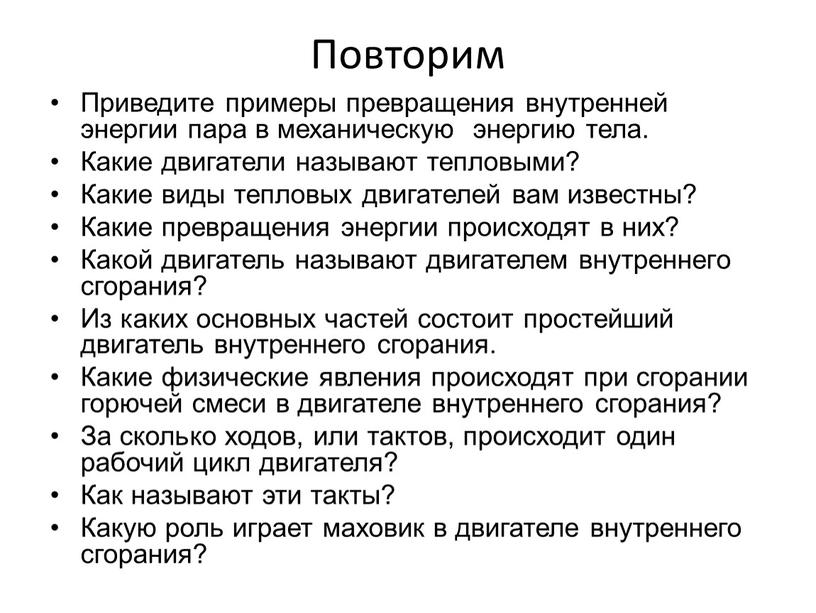 Повторим

• Приведите примеры превращения внутренней энергии пара в механическую энергию тела.
• Какие двигатели называют тепловыми?
• Какие виды тепловых двигателей вам известны?
• Какие превращения энергии происходят в них?
• Какой двигатель называют двигателем внутреннего сгорания?
• Из каких основных частей состоит простейший двигатель внутреннего сгорания.
• Какие физические явления происходят при сгорании горючей смеси в двигателе внутреннего сгорания?
• За сколько ходов, или тактов, происходит один рабочий цикл двигателя?
• Как называют эти такты?
• Какую роль играет маховик в двигателе внутреннего сгорания?